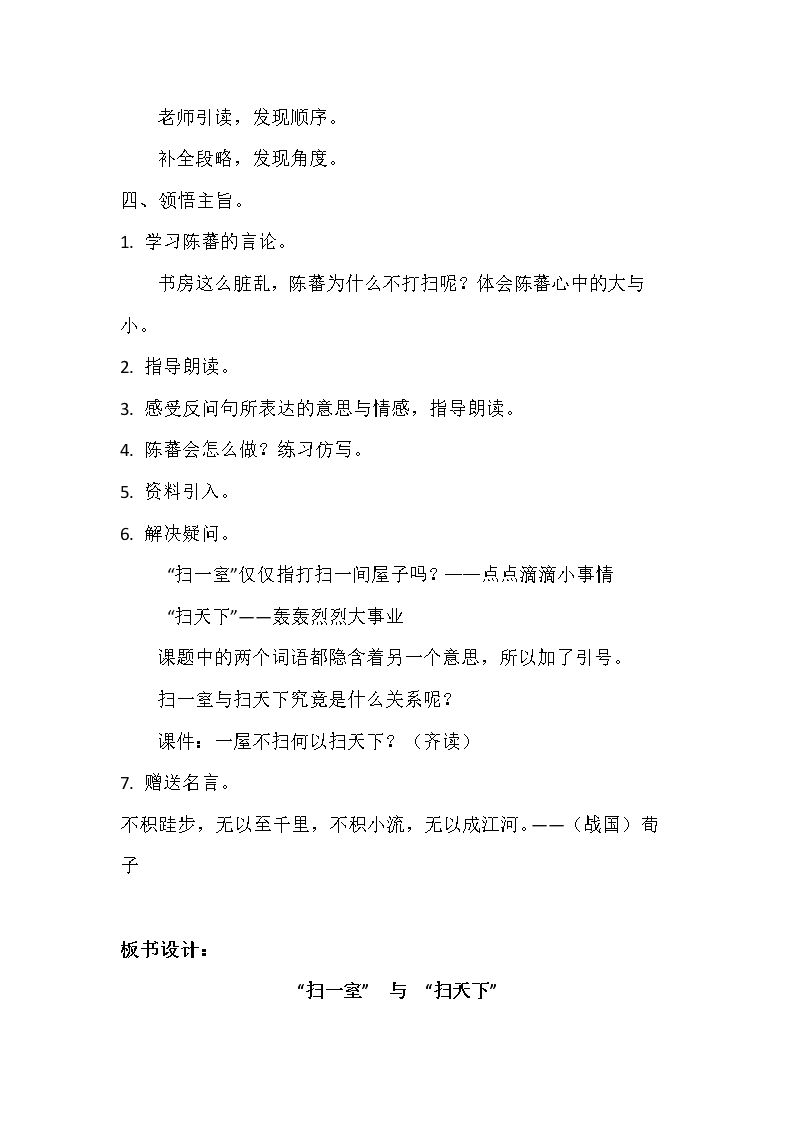 老师引读，发现顺序。

补全段略，发现角度。

四、领悟主旨。

1.学习陈蕃的言论。

书房这么脏乱，陈蕃为什么不打扫呢？体会陈蕃心中的大与小。

2.指导朗读。

3.感受反问句所表达的意思与情感，指导朗读。

4.陈蕃会怎么做？练习仿写。

5.资料引入。

6.解决疑问。

“扫一室”仅仅指打扫一间屋子吗？——点点滴滴小事情

“扫天下”——轰轰烈烈大事业

课题中的两个词语都隐含着另一个意思，所以加了引号。

扫一室与扫天下究竟是什么关系呢？

课件：一屋不扫何以扫天下？（齐读）

7.赠送名言。

不积跬步，无以至千里，不积小流，无以成江河。——（战国）荀子

板书设计：

“扫一室” 与 “扫天下”